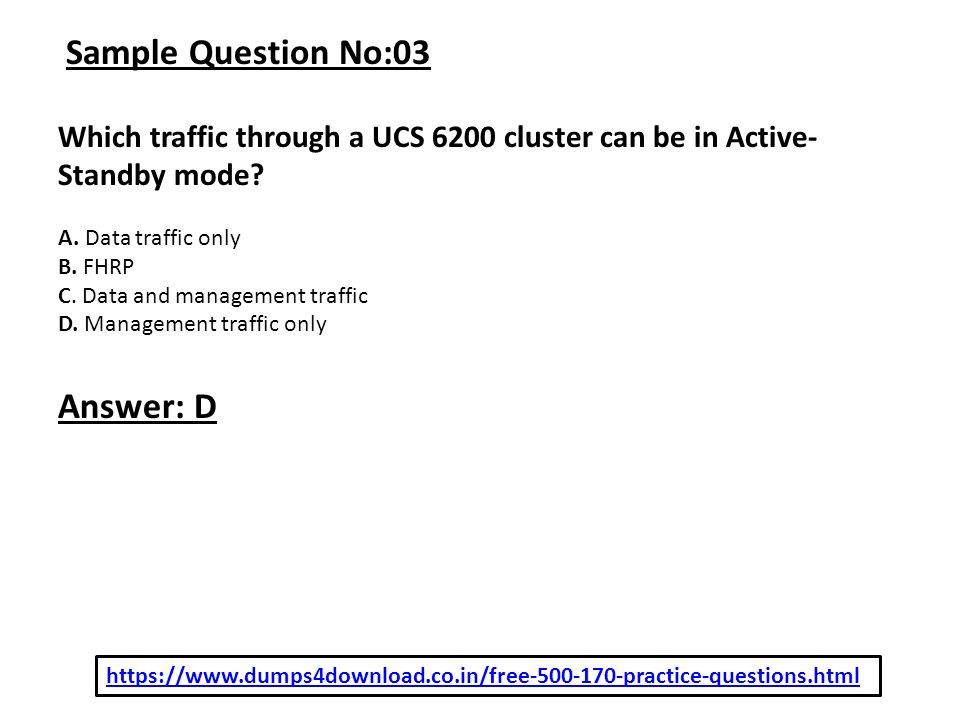 Sample Question No:03

Which traffic through a UCS 6200 cluster can be in Active-Standby mode?

A. Data traffic only
B. FHRP
C. Data and management traffic
D. Management traffic only

Answer: D

https://www.dumps4download.co.in/free-500-170-practice-questions.html